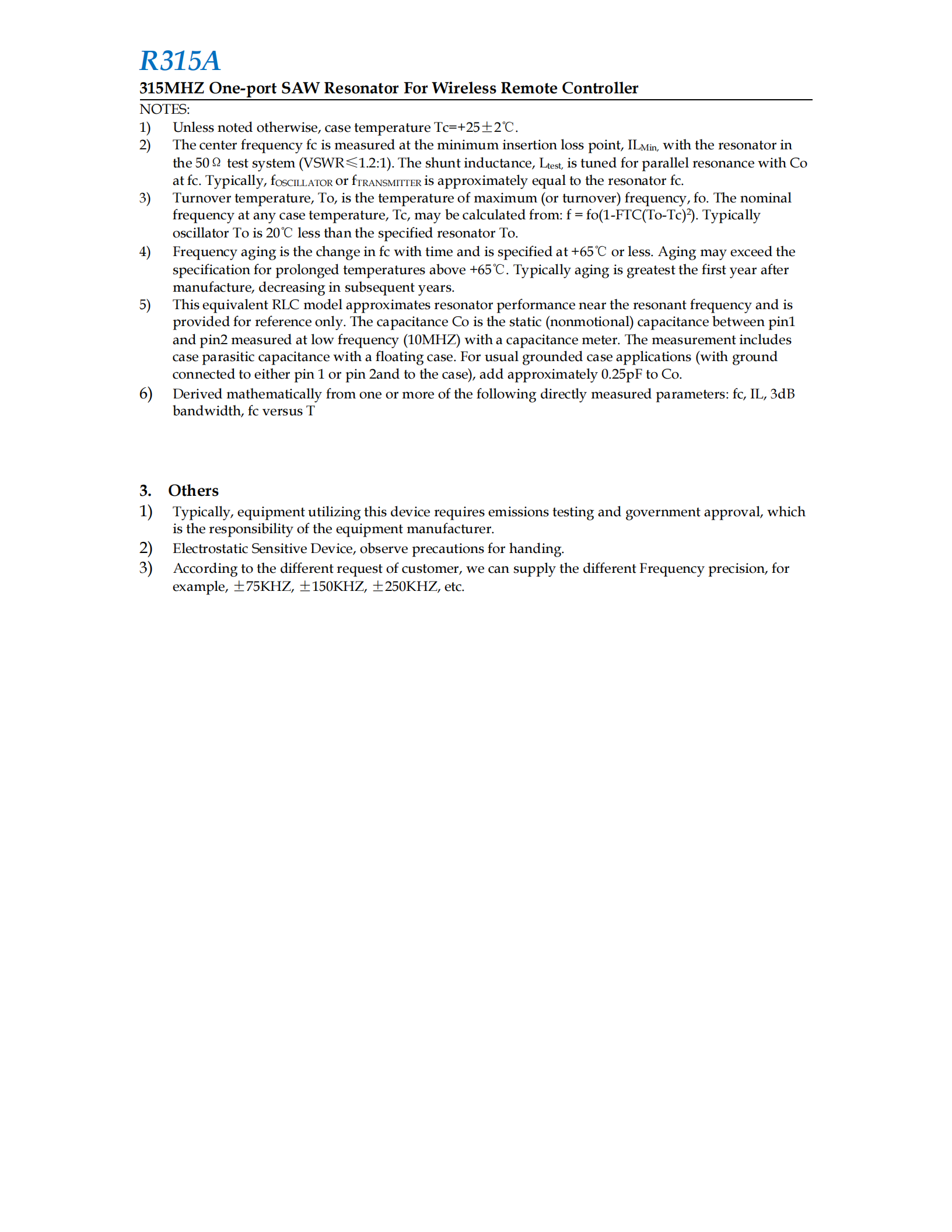 R315A

315MHZ One-port SAW Resonator For Wireless Remote Controller

NOTES:

1) Unless noted otherwise, case temperature Tc=+25±2℃.

2) The center frequency fc is measured at the minimum insertion loss point, $IL_{Min,}$ with the resonator in the 50Ω test system (VSWR≤1.2:1). The shunt inductance, $L_{test,}$ is tuned for parallel resonance with Co at fc. Typically, $f_{OSCILLATOR}$ or $f_{TRANSMITTER}$ is approximately equal to the resonator fc.

3) Turnover temperature, To, is the temperature of maximum (or turnover) frequency, fo. The nominal frequency at any case temperature, Tc, may be calculated from: f = fo(1-FTC(To-Tc)$^2$). Typically oscillator To is 20℃ less than the specified resonator To.

4) Frequency aging is the change in fc with time and is specified at +65℃ or less. Aging may exceed the specification for prolonged temperatures above +65℃. Typically aging is greatest the first year after manufacture, decreasing in subsequent years.

5) This equivalent RLC model approximates resonator performance near the resonant frequency and is provided for reference only. The capacitance Co is the static (nonmotional) capacitance between pin1 and pin2 measured at low frequency (10MHZ) with a capacitance meter. The measurement includes case parasitic capacitance with a floating case. For usual grounded case applications (with ground connected to either pin 1 or pin 2and to the case), add approximately 0.25pF to Co.

6) Derived mathematically from one or more of the following directly measured parameters: fc, IL, 3dB bandwidth, fc versus T

3. Others

1) Typically, equipment utilizing this device requires emissions testing and government approval, which is the responsibility of the equipment manufacturer.

2) Electrostatic Sensitive Device, observe precautions for handing.

3) According to the different request of customer, we can supply the different Frequency precision, for example, ±75KHZ, ±150KHZ, ±250KHZ, etc.